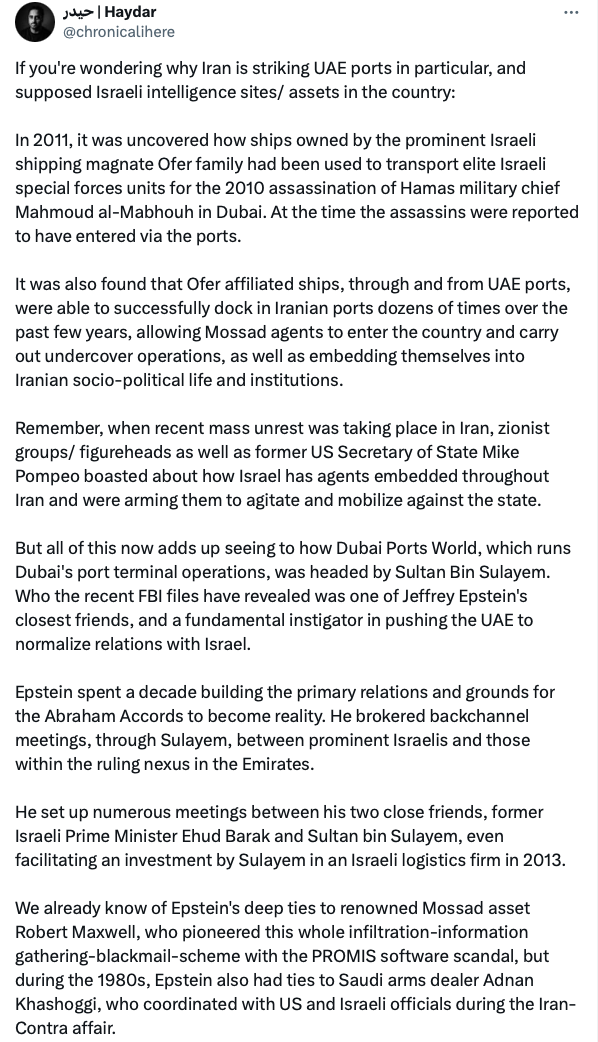 حيدر | Haydar
@chronicalihere

If you're wondering why Iran is striking UAE ports in particular, and supposed Israeli intelligence sites/ assets in the country:

In 2011, it was uncovered how ships owned by the prominent Israeli shipping magnate Ofer family had been used to transport elite Israeli special forces units for the 2010 assassination of Hamas military chief Mahmoud al-Mabhouh in Dubai. At the time the assassins were reported to have entered via the ports.

It was also found that Ofer affiliated ships, through and from UAE ports, were able to successfully dock in Iranian ports dozens of times over the past few years, allowing Mossad agents to enter the country and carry out undercover operations, as well as embedding themselves into Iranian socio-political life and institutions.

Remember, when recent mass unrest was taking place in Iran, zionist groups/ figureheads as well as former US Secretary of State Mike Pompeo boasted about how Israel has agents embedded throughout Iran and were arming them to agitate and mobilize against the state.

But all of this now adds up seeing to how Dubai Ports World, which runs Dubai's port terminal operations, was headed by Sultan Bin Sulayem. Who the recent FBI files have revealed was one of Jeffrey Epstein's closest friends, and a fundamental instigator in pushing the UAE to normalize relations with Israel.

Epstein spent a decade building the primary relations and grounds for the Abraham Accords to become reality. He brokered backchannel meetings, through Sulayem, between prominent Israelis and those within the ruling nexus in the Emirates.

He set up numerous meetings between his two close friends, former Israeli Prime Minister Ehud Barak and Sultan bin Sulayem, even facilitating an investment by Sulayem in an Israeli logistics firm in 2013.

We already know of Epstein's deep ties to renowned Mossad asset Robert Maxwell, who pioneered this whole infiltration-information gathering-blackmail-scheme with the PROMIS software scandal, but during the 1980s, Epstein also had ties to Saudi arms dealer Adnan Khashoggi, who coordinated with US and Israeli officials during the Iran-Contra affair.